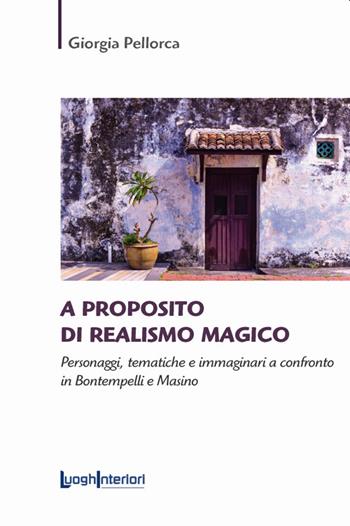 Giorgia Pellorca

A PROPOSITO
DI REALISMO MAGICO

Personaggi, tematiche e immaginari a confronto in Bontempelli e Masino

LuoghInteriori